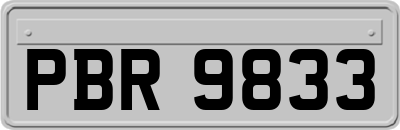 PBR 9833